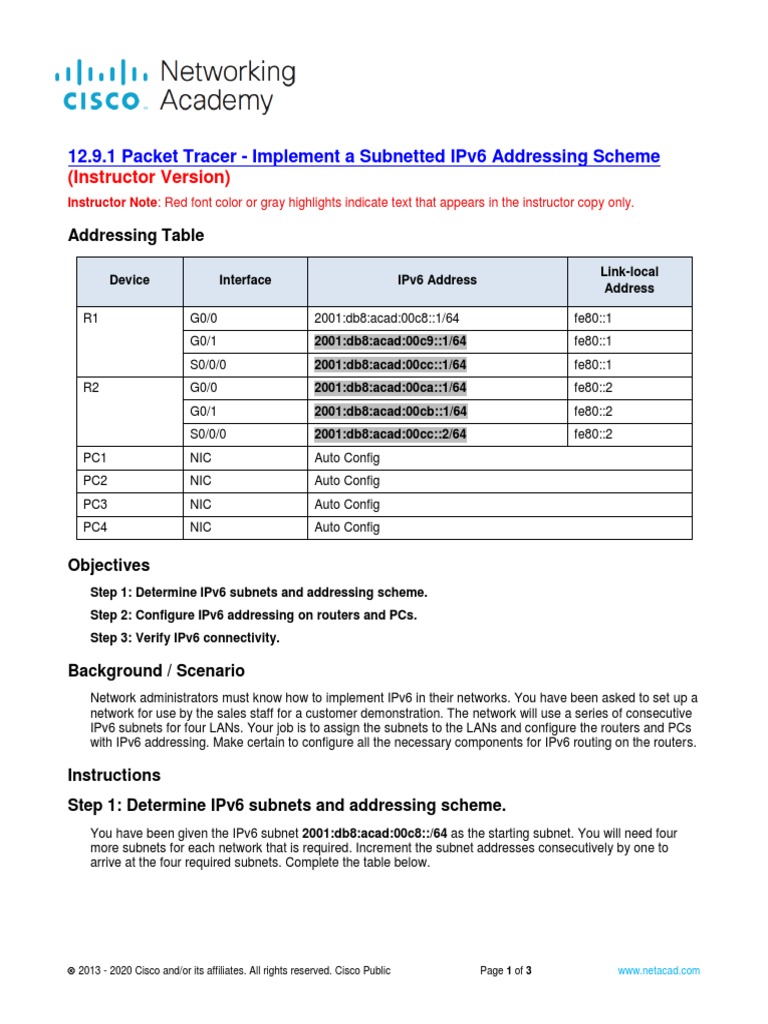 cisco Networking Academy

12.9.1 Packet Tracer - Implement a Subnetted IPv6 Addressing Scheme (Instructor Version)

Instructor Note: Red font color or gray highlights indicate text that appears in the instructor copy only.

Addressing Table

| Device | Interface | IPv6 Address | Link-local Address |
|---|---|---|---|
| R1 | G0/0 | 2001:db8:acad:00c8::1/64 | fe80::1 |
| | G0/1 | 2001:db8:acad:00c9::1/64 | fe80::1 |
| | S0/0/0 | 2001:db8:acad:00cc::1/64 | fe80::1 |
| R2 | G0/0 | 2001:db8:acad:00ca::1/64 | fe80::2 |
| | G0/1 | 2001:db8:acad:00cb::1/64 | fe80::2 |
| | S0/0/0 | 2001:db8:acad:00cc::2/64 | fe80::2 |
| PC1 | NIC | Auto Config | |
| PC2 | NIC | Auto Config | |
| PC3 | NIC | Auto Config | |
| PC4 | NIC | Auto Config | |

Objectives

Step 1: Determine IPv6 subnets and addressing scheme.

Step 2: Configure IPv6 addressing on routers and PCs.

Step 3: Verify IPv6 connectivity.

Background / Scenario

Network administrators must know how to implement IPv6 in their networks. You have been asked to set up a network for use by the sales staff for a customer demonstration. The network will use a series of consecutive IPv6 subnets for four LANs. Your job is to assign the subnets to the LANs and configure the routers and PCs with IPv6 addressing. Make certain to configure all the necessary components for IPv6 routing on the routers.

Instructions

Step 1: Determine IPv6 subnets and addressing scheme.

You have been given the IPv6 subnet 2001:db8:acad:00c8::/64 as the starting subnet. You will need four more subnets for each network that is required. Increment the subnet addresses consecutively by one to arrive at the four required subnets. Complete the table below.

© 2013 - 2020 Cisco and/or its affiliates. All rights reserved. Cisco Public    Page 1 of 3    www.netacad.com